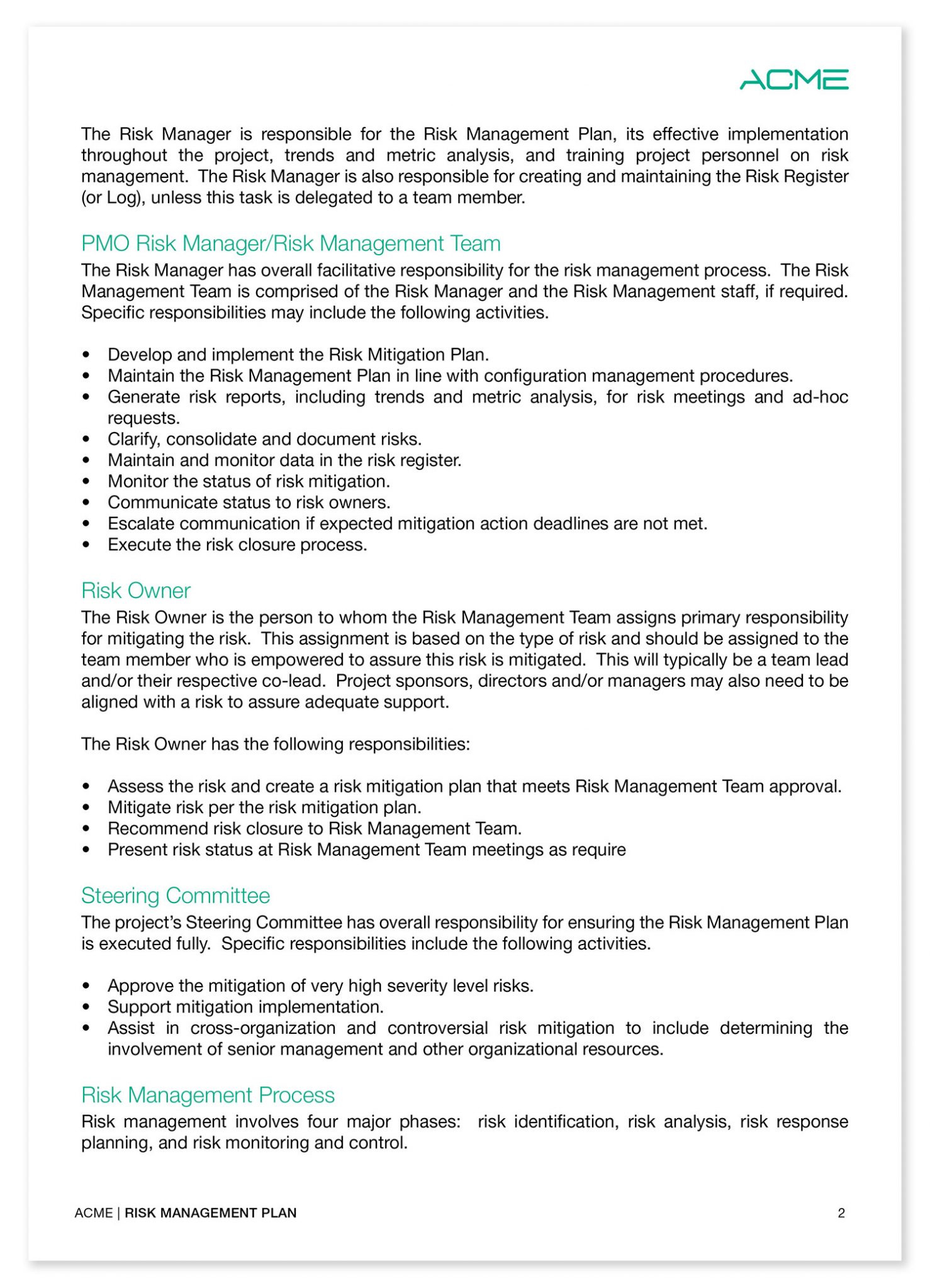 ACME

The Risk Manager is responsible for the Risk Management Plan, its effective implementation throughout the project, trends and metric analysis, and training project personnel on risk management. The Risk Manager is also responsible for creating and maintaining the Risk Register (or Log), unless this task is delegated to a team member.

PMO Risk Manager/Risk Management Team

The Risk Manager has overall facilitative responsibility for the risk management process. The Risk Management Team is comprised of the Risk Manager and the Risk Management staff, if required. Specific responsibilities may include the following activities.

• Develop and implement the Risk Mitigation Plan.
• Maintain the Risk Management Plan in line with configuration management procedures.
• Generate risk reports, including trends and metric analysis, for risk meetings and ad-hoc requests.
• Clarify, consolidate and document risks.
• Maintain and monitor data in the risk register.
• Monitor the status of risk mitigation.
• Communicate status to risk owners.
• Escalate communication if expected mitigation action deadlines are not met.
• Execute the risk closure process.

Risk Owner

The Risk Owner is the person to whom the Risk Management Team assigns primary responsibility for mitigating the risk. This assignment is based on the type of risk and should be assigned to the team member who is empowered to assure this risk is mitigated. This will typically be a team lead and/or their respective co-lead. Project sponsors, directors and/or managers may also need to be aligned with a risk to assure adequate support.

The Risk Owner has the following responsibilities:

• Assess the risk and create a risk mitigation plan that meets Risk Management Team approval.
• Mitigate risk per the risk mitigation plan.
• Recommend risk closure to Risk Management Team.
• Present risk status at Risk Management Team meetings as require

Steering Committee

The project's Steering Committee has overall responsibility for ensuring the Risk Management Plan is executed fully. Specific responsibilities include the following activities.

• Approve the mitigation of very high severity level risks.
• Support mitigation implementation.
• Assist in cross-organization and controversial risk mitigation to include determining the involvement of senior management and other organizational resources.

Risk Management Process

Risk management involves four major phases: risk identification, risk analysis, risk response planning, and risk monitoring and control.

ACME | RISK MANAGEMENT PLAN 2